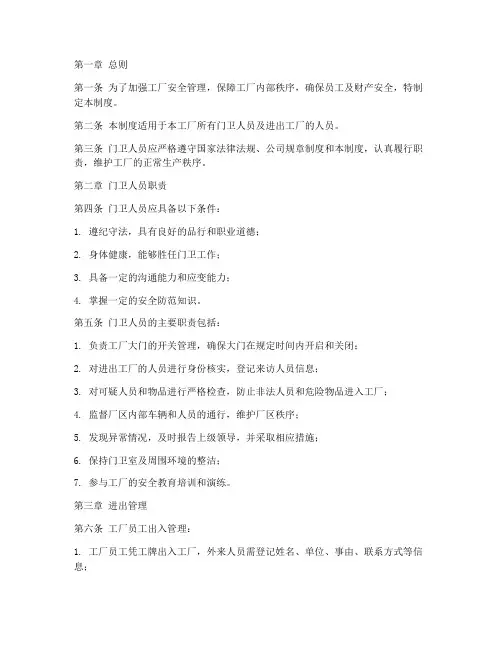 第一章 总则

第一条 为了加强工厂安全管理，保障工厂内部秩序，确保员工及财产安全，特制定本制度。

第二条 本制度适用于本工厂所有门卫人员及进出工厂的人员。

第三条 门卫人员应严格遵守国家法律法规、公司规章制度和本制度，认真履行职责，维护工厂的正常生产秩序。

第二章 门卫人员职责

第四条 门卫人员应具备以下条件：

1. 遵纪守法，具有良好的品行和职业道德；

2. 身体健康，能够胜任门卫工作；

3. 具备一定的沟通能力和应变能力；

4. 掌握一定的安全防范知识。

第五条 门卫人员的主要职责包括：

1. 负责工厂大门的开关管理，确保大门在规定时间内开启和关闭；

2. 对进出工厂的人员进行身份核实，登记来访人员信息；

3. 对可疑人员和物品进行严格检查，防止非法人员和危险物品进入工厂；

4. 监督厂区内部车辆和人员的通行，维护厂区秩序；

5. 发现异常情况，及时报告上级领导，并采取相应措施；

6. 保持门卫室及周围环境的整洁；

7. 参与工厂的安全教育培训和演练。

第三章 进出管理

第六条 工厂员工出入管理：

1. 工厂员工凭工牌出入工厂，外来人员需登记姓名、单位、事由、联系方式等信息；